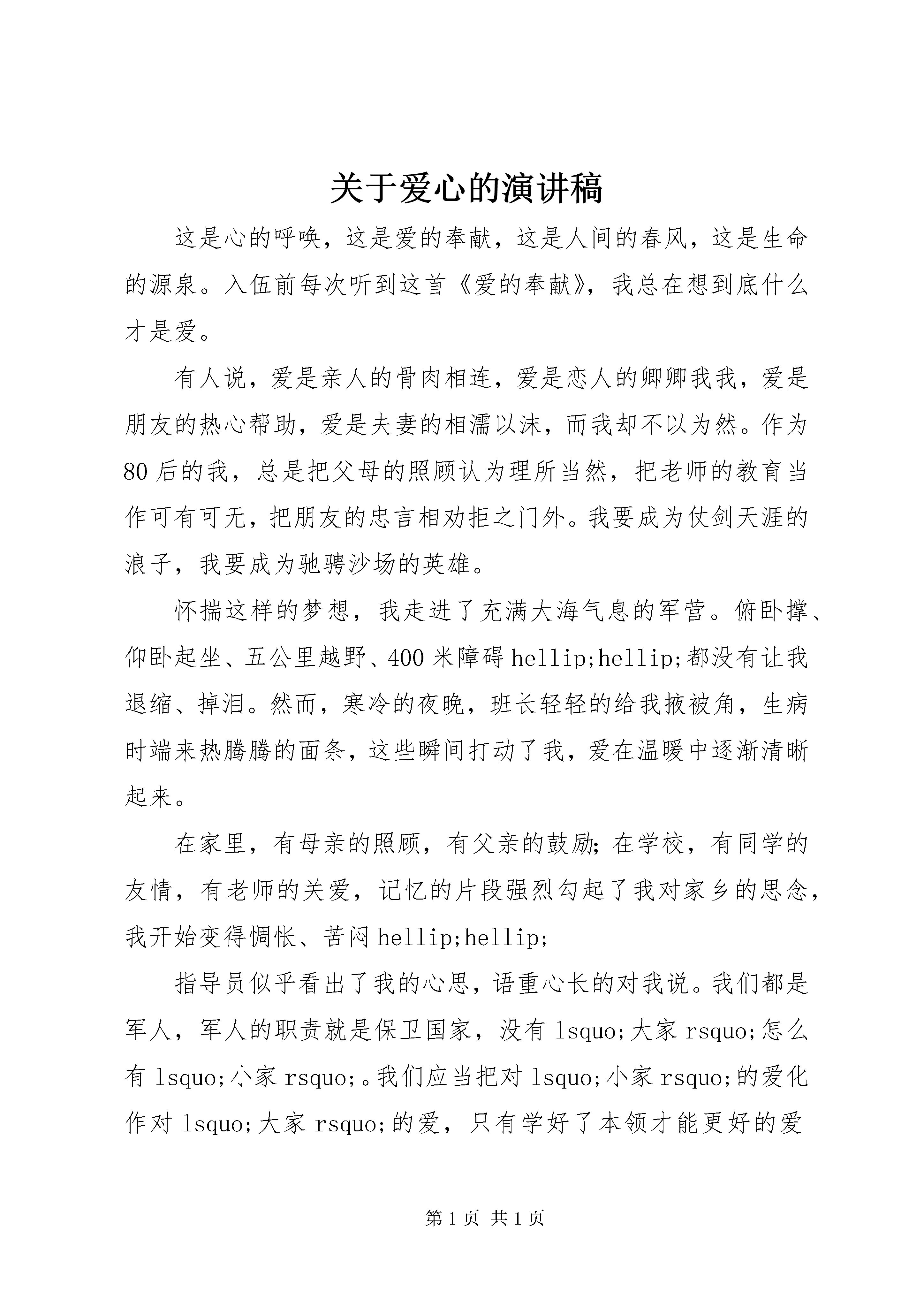 关于爱心的演讲稿

这是心的呼唤，这是爱的奉献，这是人间的春风，这是生命的源泉。入伍前每次听到这首《爱的奉献》，我总在想到底什么才是爱。

有人说，爱是亲人的骨肉相连，爱是恋人的卿卿我我，爱是朋友的热心帮助，爱是夫妻的相濡以沫，而我却不以为然。作为80后的我，总是把父母的照顾认为理所当然，把老师的教育当作可有可无，把朋友的忠言相劝拒之门外。我要成为仗剑天涯的浪子，我要成为驰骋沙场的英雄。

怀揣这样的梦想，我走进了充满大海气息的军营。俯卧撑、仰卧起坐、五公里越野、400米障碍hellip;hellip;都没有让我退缩、掉泪。然而，寒冷的夜晚，班长轻轻的给我掖被角，生病时端来热腾腾的面条，这些瞬间打动了我，爱在温暖中逐渐清晰起来。

在家里，有母亲的照顾，有父亲的鼓励；在学校，有同学的友情，有老师的关爱，记忆的片段强烈勾起了我对家乡的思念，我开始变得惆怅、苦闷hellip;hellip;

指导员似乎看出了我的心思，语重心长的对我说。我们都是军人，军人的职责就是保卫国家，没有lsquo;大家rsquo;怎么有lsquo;小家rsquo;。我们应当把对lsquo;小家rsquo;的爱化作对lsquo;大家rsquo;的爱，只有学好了本领才能更好的爱

第1页 共1页